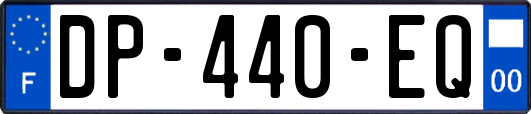 F
DP-440-EQ
00